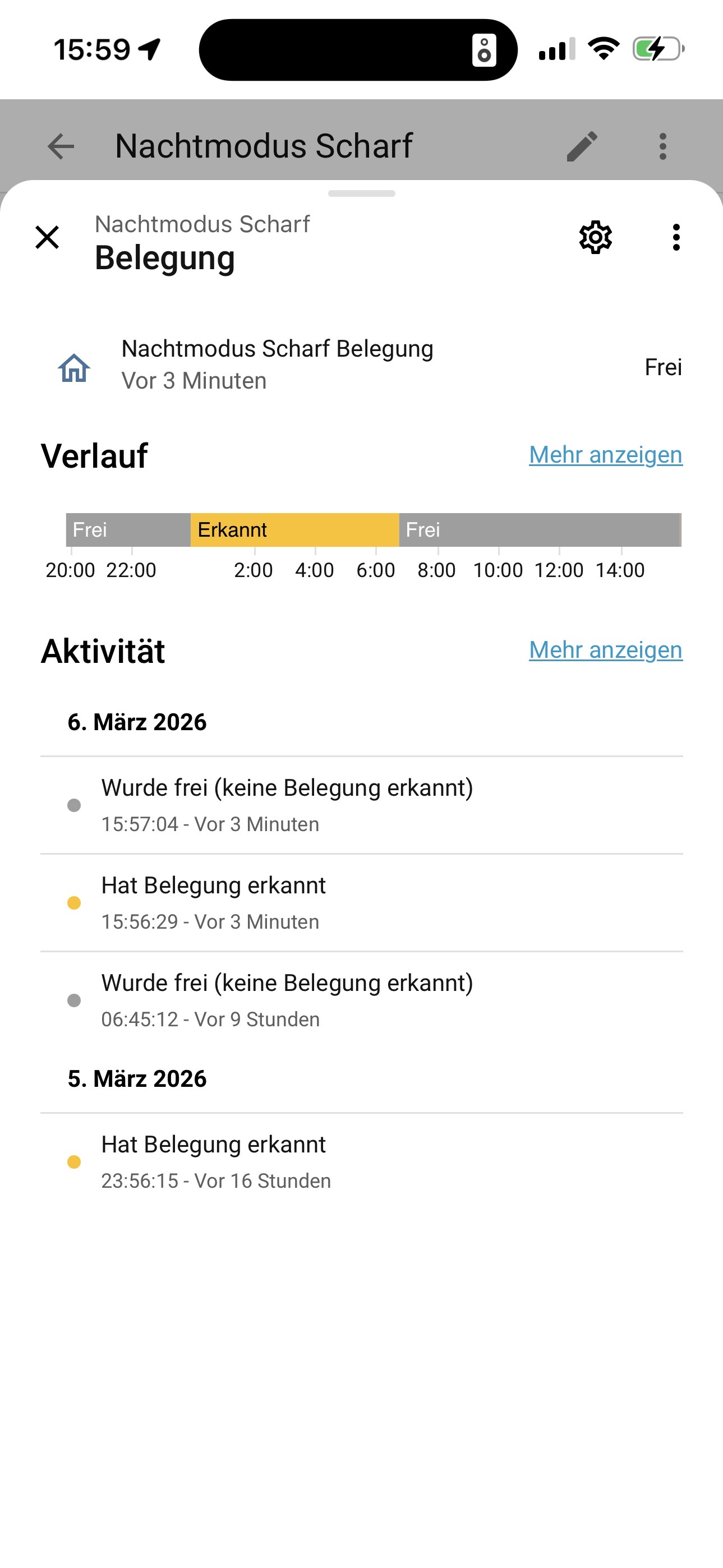 15:59

Nachtmodus Scharf

Nachtmodus Scharf
Belegung

Nachtmodus Scharf Belegung
Vor 3 Minuten
Frei

Verlauf
Mehr anzeigen

Frei Erkannt Frei
20:00 22:00 2:00 4:00 6:00 8:00 10:00 12:00 14:00

Aktivität
Mehr anzeigen

6. März 2026

Wurde frei (keine Belegung erkannt)
15:57:04 - Vor 3 Minuten

Hat Belegung erkannt
15:56:29 - Vor 3 Minuten

Wurde frei (keine Belegung erkannt)
06:45:12 - Vor 9 Stunden

5. März 2026

Hat Belegung erkannt
23:56:15 - Vor 16 Stunden